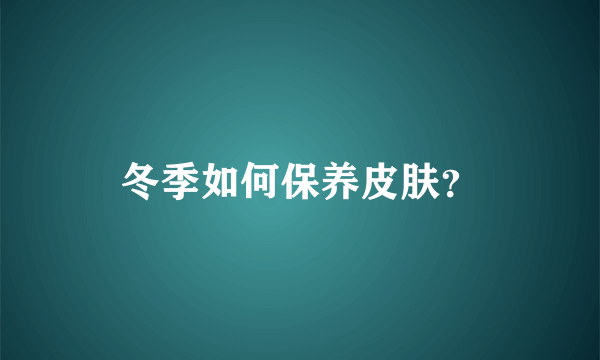 冬季如何保养皮肤?